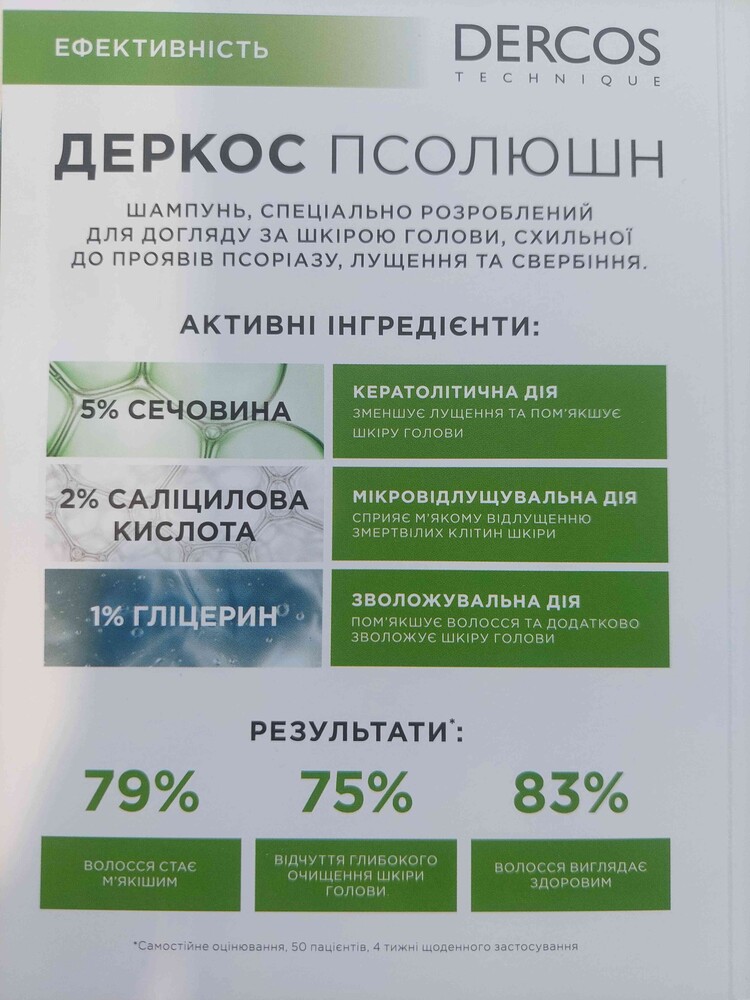 ЕФЕКТИВНІСТЬ

DERCOS
TECHNIQUE

ДЕРКОС ПСОЛЮШН

ШАМПУНЬ, СПЕЦІАЛЬНО РОЗРОБЛЕНИЙ ДЛЯ ДОГЛЯДУ ЗА ШКІРОЮ ГОЛОВИ, СХИЛЬНОЇ ДО ПРОЯВІВ ПСОРІАЗУ, ЛУЩЕННЯ ТА СВЕРБІННЯ.

АКТИВНІ ІНГРЕДІЄНТИ:

5% СЕЧОВИНА

КЕРАТОЛІТИЧНА ДІЯ
ЗМЕНШУЄ ЛУЩЕННЯ ТА ПОМ'ЯКШУЄ ШКІРУ ГОЛОВИ

2% САЛІЦИЛОВА КИСЛОТА

МІКРОВІДЛУЩУВАЛЬНА ДІЯ
СПРИЯЄ М'ЯКОМУ ВІДЛУЩЕННЮ ЗМЕРТВІЛИХ КЛІТИН ШКІРИ

1% ГЛІЦЕРИН

ЗВОЛОЖУВАЛЬНА ДІЯ
ПОМ'ЯКШУЄ ВОЛОССЯ ТА ДОДАТКОВО ЗВОЛОЖУЄ ШКІРУ ГОЛОВИ

РЕЗУЛЬТАТИ$^{*}$:

79%
ВОЛОССЯ СТАЄ М'ЯКІШИМ

75%
ВІДЧУТТЯ ГЛИБОКОГО ОЧИЩЕННЯ ШКІРИ ГОЛОВИ

83%
ВОЛОССЯ ВИГЛЯДАЄ ЗДОРОВИМ

*Самостійне оцінювання, 50 пацієнтів, 4 тижні щоденного застосування